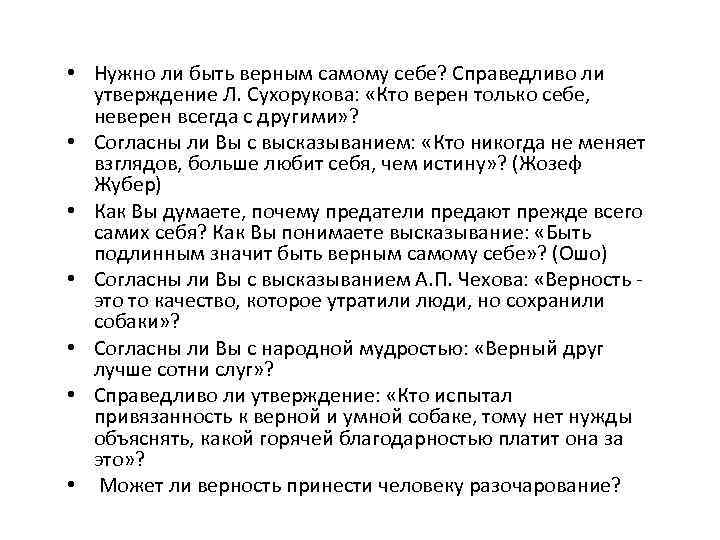 • Нужно ли быть верным самому себе? Справедливо ли утверждение Л. Сухорукова: «Кто верен только себе, неверен всегда с другими»?
• Согласны ли Вы с высказыванием: «Кто никогда не меняет взглядов, больше любит себя, чем истину»? (Жозеф Жубер)
• Как Вы думаете, почему предатели предают прежде всего самих себя? Как Вы понимаете высказывание: «Быть подлинным значит быть верным самому себе»? (Ошо)
• Согласны ли Вы с высказыванием А.П. Чехова: «Верность - это то качество, которое утратили люди, но сохранили собаки»?
• Согласны ли Вы с народной мудростью: «Верный друг лучше сотни слуг»?
• Справедливо ли утверждение: «Кто испытал привязанность к верной и умной собаке, тому нет нужды объяснять, какой горячей благодарностью платит она за это»?
• Может ли верность принести человеку разочарование?